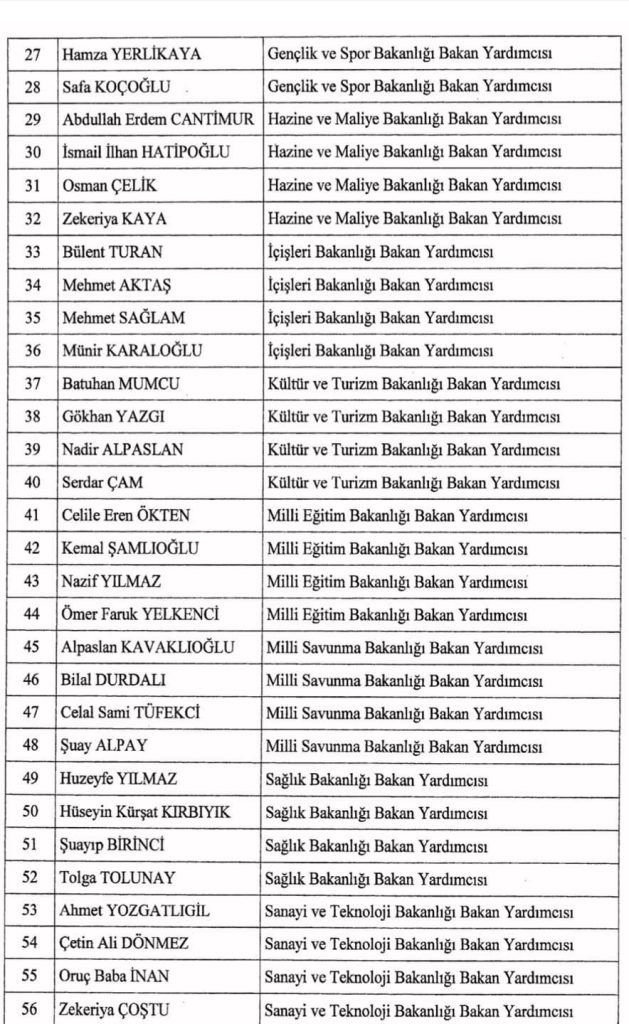 | 27 | Hamza YERLİKAYA | Gençlik ve Spor Bakanlığı Bakan Yardımcısı |
|---|---|---|
| 28 | Safa KOÇOĞLU | Gençlik ve Spor Bakanlığı Bakan Yardımcısı |
| 29 | Abdullah Erdem CANTİMUR | Hazine ve Maliye Bakanlığı Bakan Yardımcısı |
| 30 | İsmail İlhan HATİPOĞLU | Hazine ve Maliye Bakanlığı Bakan Yardımcısı |
| 31 | Osman ÇELİK | Hazine ve Maliye Bakanlığı Bakan Yardımcısı |
| 32 | Zekeriya KAYA | Hazine ve Maliye Bakanlığı Bakan Yardımcısı |
| 33 | Bülent TURAN | İçişleri Bakanlığı Bakan Yardımcısı |
| 34 | Mehmet AKTAŞ | İçişleri Bakanlığı Bakan Yardımcısı |
| 35 | Mehmet SAĞLAM | İçişleri Bakanlığı Bakan Yardımcısı |
| 36 | Münir KARALOĞLU | İçişleri Bakanlığı Bakan Yardımcısı |
| 37 | Batuhan MUMCU | Kültür ve Turizm Bakanlığı Bakan Yardımcısı |
| 38 | Gökhan YAZGI | Kültür ve Turizm Bakanlığı Bakan Yardımcısı |
| 39 | Nadir ALPASLAN | Kültür ve Turizm Bakanlığı Bakan Yardımcısı |
| 40 | Serdar ÇAM | Kültür ve Turizm Bakanlığı Bakan Yardımcısı |
| 41 | Celile Eren ÖKTEN | Milli Eğitim Bakanlığı Bakan Yardımcısı |
| 42 | Kemal ŞAMLIOĞLU | Milli Eğitim Bakanlığı Bakan Yardımcısı |
| 43 | Nazif YILMAZ | Milli Eğitim Bakanlığı Bakan Yardımcısı |
| 44 | Ömer Faruk YELKENCİ | Milli Eğitim Bakanlığı Bakan Yardımcısı |
| 45 | Alpaslan KAVAKLIOĞLU | Milli Savunma Bakanlığı Bakan Yardımcısı |
| 46 | Bilal DURDALI | Milli Savunma Bakanlığı Bakan Yardımcısı |
| 47 | Celal Sami TÜFEKCİ | Milli Savunma Bakanlığı Bakan Yardımcısı |
| 48 | Şuay ALPAY | Milli Savunma Bakanlığı Bakan Yardımcısı |
| 49 | Huzeyfe YILMAZ | Sağlık Bakanlığı Bakan Yardımcısı |
| 50 | Hüseyin Kürşat KIRBIYIK | Sağlık Bakanlığı Bakan Yardımcısı |
| 51 | Şuayıp BİRİNCİ | Sağlık Bakanlığı Bakan Yardımcısı |
| 52 | Tolga TOLUNAY | Sağlık Bakanlığı Bakan Yardımcısı |
| 53 | Ahmet YOZGATLIGİL | Sanayi ve Teknoloji Bakanlığı Bakan Yardımcısı |
| 54 | Çetin Ali DÖNMEZ | Sanayi ve Teknoloji Bakanlığı Bakan Yardımcısı |
| 55 | Oruç Baba İNAN | Sanayi ve Teknoloji Bakanlığı Bakan Yardımcısı |
| 56 | Zekeriya ÇOŞTU | Sanayi ve Teknoloji Bakanlığı Bakan Yardımcısı |